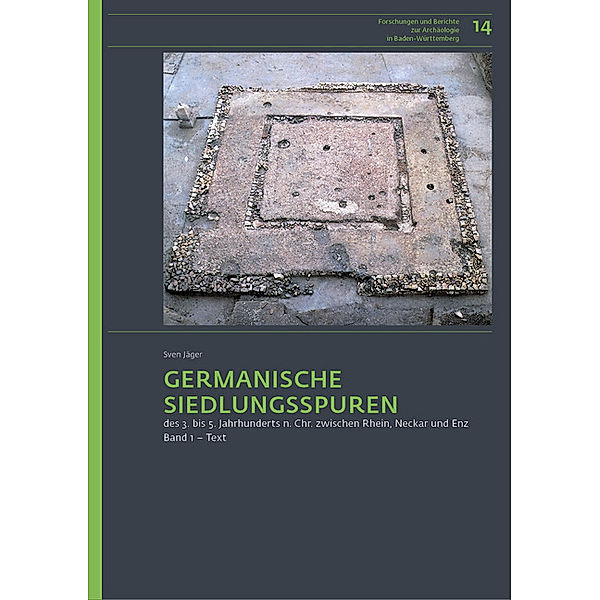 Forschungen und Berichte zur Archäologie in Baden-Württemberg 14

Sven Jäger

GERMANISCHE SIEDLUNGSSPUREN

des 3. bis 5. Jahrhunderts n. Chr. zwischen Rhein, Neckar und Enz
Band 1 – Text